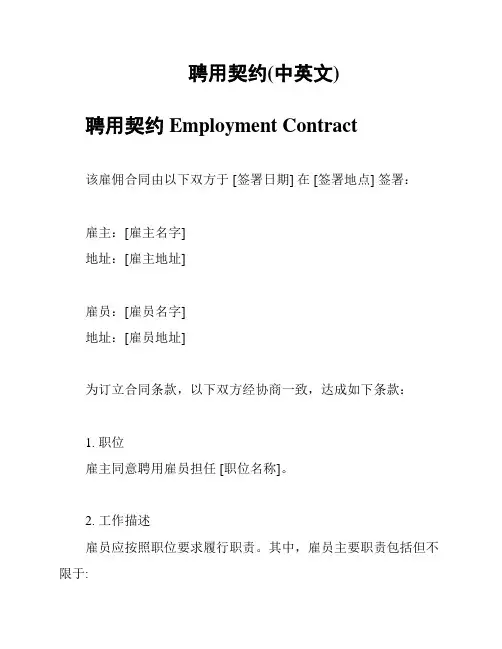 聘用契约(中英文)

聘用契约 Employment Contract

该雇佣合同由以下双方于 [签署日期] 在 [签署地点] 签署：

雇主：[雇主名字]
地址：[雇主地址]

雇员：[雇员名字]
地址：[雇员地址]

为订立合同条款，以下双方经协商一致，达成如下条款：

1. 职位
雇主同意聘用雇员担任 [职位名称]。

2. 工作描述
雇员应按照职位要求履行职责。其中，雇员主要职责包括但不限于: